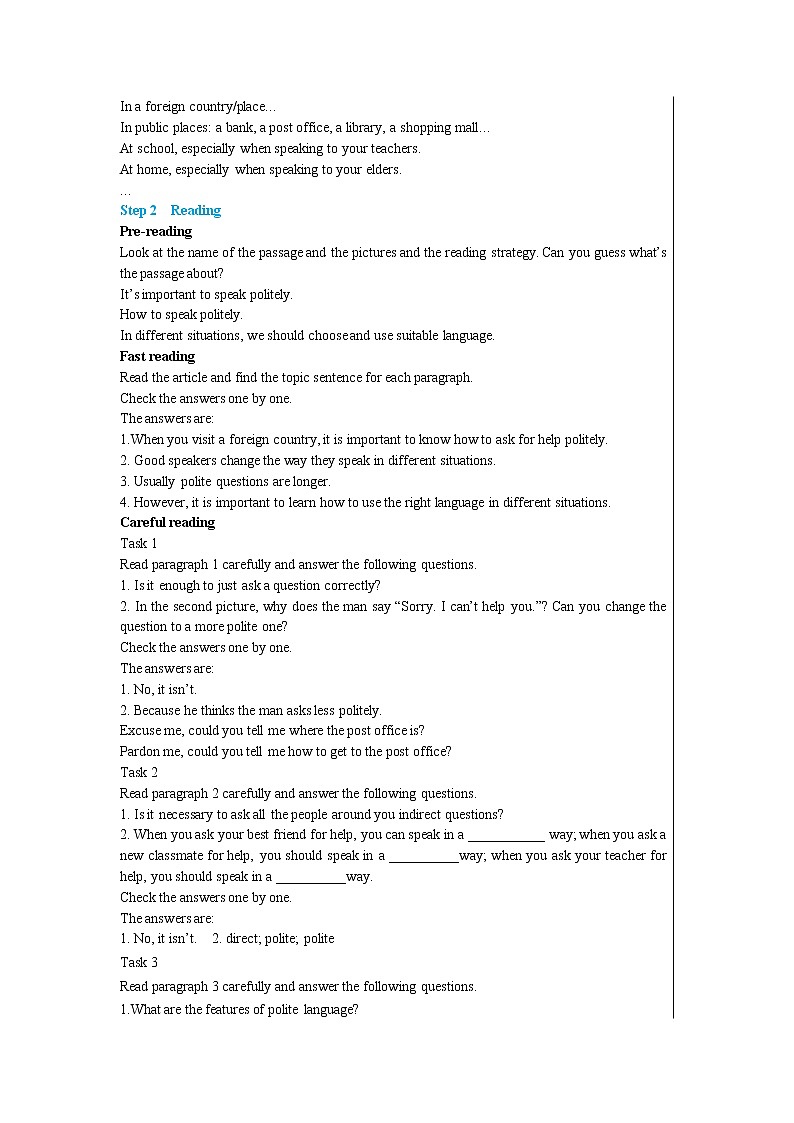 In a foreign country/place…
In public places: a bank, a post office, a library, a shopping mall…
At school, especially when speaking to your teachers.
At home, especially when speaking to your elders.
…
Step 2 Reading
Pre-reading
Look at the name of the passage and the pictures and the reading strategy. Can you guess what's the passage about?
It's important to speak politely.
How to speak politely.
In different situations, we should choose and use suitable language.
Fast reading
Read the article and find the topic sentence for each paragraph.
Check the answers one by one.
The answers are:
1.When you visit a foreign country, it is important to know how to ask for help politely.
2. Good speakers change the way they speak in different situations.
3. Usually polite questions are longer.
4. However, it is important to learn how to use the right language in different situations.
Careful reading
Task 1
Read paragraph 1 carefully and answer the following questions.
1. Is it enough to just ask a question correctly?
2. In the second picture, why does the man say "Sorry. I can't help you."? Can you change the question to a more polite one?
Check the answers one by one.
The answers are:
1. No, it isn't.
2. Because he thinks the man asks less politely.
Excuse me, could you tell me where the post office is?
Pardon me, could you tell me how to get to the post office?
Task 2
Read paragraph 2 carefully and answer the following questions.
1. Is it necessary to ask all the people around you indirect questions?
2. When you ask your best friend for help, you can speak in a ___________ way; when you ask a new classmate for help, you should speak in a __________way; when you ask your teacher for help, you should speak in a __________way.
Check the answers one by one.
The answers are:
1. No, it isn't. 2. direct; polite; polite
Task 3
Read paragraph 3 carefully and answer the following questions.
1.What are the features of polite language?